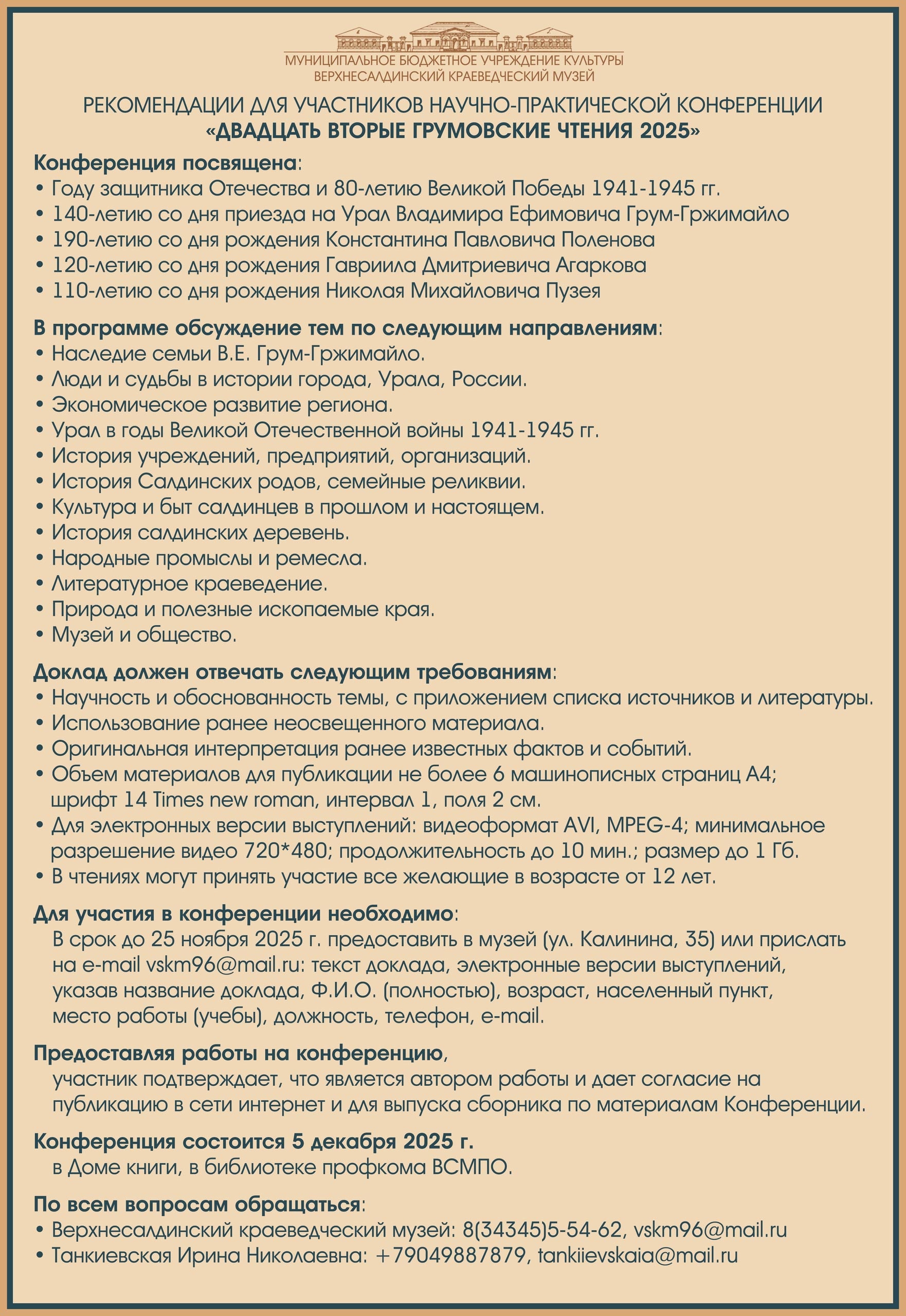 МУНИЦИПАЛЬНОЕ БЮДЖЕТНОЕ УЧРЕЖДЕНИЕ КУЛЬТУРЫ
ВЕРХНЕСАЛДИНСКИЙ КРАЕВЕДЧЕСКИЙ МУЗЕЙ

РЕКОМЕНДАЦИИ ДЛЯ УЧАСТНИКОВ НАУЧНО-ПРАКТИЧЕСКОЙ КОНФЕРЕНЦИИ
«ДВАДЦАТЬ ВТОРЫЕ ГРУМОВСКИЕ ЧТЕНИЯ 2025»

Конференция посвящена:
• Году защитника Отечества и 80-летию Великой Победы 1941-1945 гг.
• 140-летию со дня приезда на Урал Владимира Ефимовича Грум-Гржимайло
• 190-летию со дня рождения Константина Павловича Поленова
• 120-летию со дня рождения Гавриила Дмитриевича Агаркова
• 110-летию со дня рождения Николая Михайловича Пузея

В программе обсуждение тем по следующим направлениям:
• Наследие семьи В.Е. Грум-Гржимайло.
• Люди и судьбы в истории города, Урала, России.
• Экономическое развитие региона.
• Урал в годы Великой Отечественной войны 1941-1945 гг.
• История учреждений, предприятий, организаций.
• История Салдинских родов, семейные реликвии.
• Культура и быт салдинцев в прошлом и настоящем.
• История салдинских деревень.
• Народные промыслы и ремесла.
• Литературное краеведение.
• Природа и полезные ископаемые края.
• Музей и общество.

Доклад должен отвечать следующим требованиям:
• Научность и обоснованность темы, с приложением списка источников и литературы.
• Использование ранее неосвещенного материала.
• Оригинальная интерпретация ранее известных фактов и событий.
• Объем материалов для публикации не более 6 машинописных страниц А4; шрифт 14 Times new roman, интервал 1, поля 2 см.
• Для электронных версии выступлений: видеоформат AVI, MPEG-4; минимальное разрешение видео 720*480; продолжительность до 10 мин.; размер до 1 Гб.
• В чтениях могут принять участие все желающие в возрасте от 12 лет.

Для участия в конференции необходимо:
В срок до 25 ноября 2025 г. предоставить в музей (ул. Калинина, 35) или прислать на e-mail vskm96@mail.ru: текст доклада, электронные версии выступлений, указав название доклада, Ф.И.О. (полностью), возраст, населенный пункт, место работы (учебы), должность, телефон, e-mail.

Предоставляя работы на конференцию,
участник подтверждает, что является автором работы и дает согласие на публикацию в сети интернет и для выпуска сборника по материалам Конференции.

Конференция состоится 5 декабря 2025 г.
в Доме книги, в библиотеке профкома ВСМПО.

По всем вопросам обращаться:
• Верхнесалдинский краеведческий музей: 8(34345)5-54-62, vskm96@mail.ru
• Танкиевская Ирина Николаевна: +79049887879, tankiievskaia@mail.ru